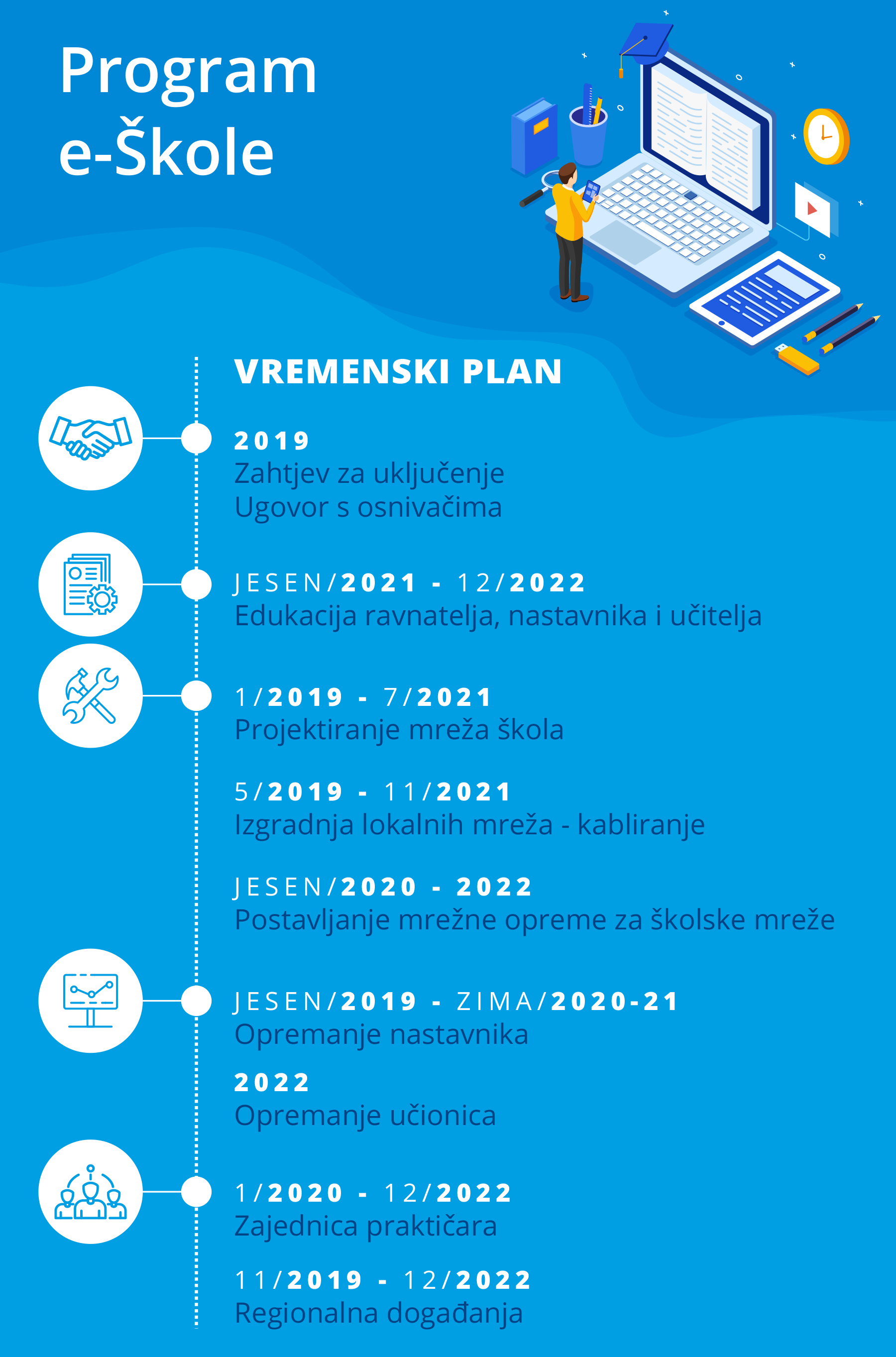 Program e-Škole

VREMENSKI PLAN

2019
Zahtjev za uključenje
Ugovor s osnivačima

JESEN/2021 - 12/2022
Edukacija ravnatelja, nastavnika i učitelja

1/2019 - 7/2021
Projektiranje mreža škola

5/2019 - 11/2021
Izgradnja lokalnih mreža - kabliranje

JESEN/2020 - 2022
Postavljanje mrežne opreme za školske mreže

JESEN/2019 - ZIMA/2020-21
Opremanje nastavnika

2022
Opremanje učionica

1/2020 - 12/2022
Zajednica praktičara

11/2019 - 12/2022
Regionalna događanja